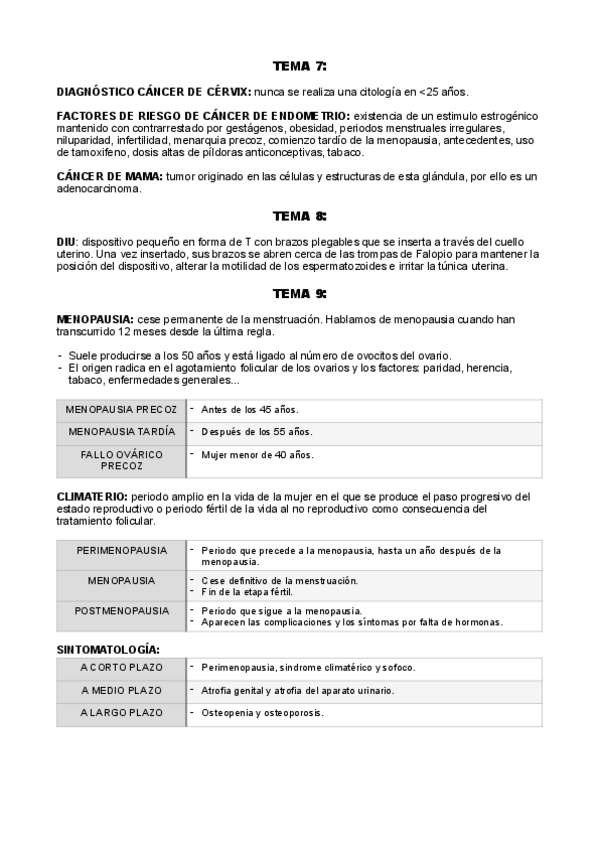 TEMA 7:

DIAGNÓSTICO CÁNCER DE CÉRVIX: nunca se realiza una citología en <25 años.

FACTORES DE RIESGO DE CÁNCER DE ENDOMETRIO: existencia de un estimulo estrogénico mantenido con contrarrestado por gestágenos, obesidad, periodos menstruales irregulares, niluparidad, infertilidad, menarquia precoz, comienzo tardío de la menopausia, antecedentes, uso de tamoxifeno, dosis altas de píldoras anticonceptivas, tabaco.

CÁNCER DE MAMA: tumor originado en las células y estructuras de esta glándula, por ello es un adenocarcinoma.

TEMA 8:

DIU: dispositivo pequeño en forma de T con brazos plegables que se inserta a través del cuello uterino. Una vez insertado, sus brazos se abren cerca de las trompas de Falopio para mantener la posición del dispositivo, alterar la motilidad de los espermatozoides e irritar la túnica uterina.

TEMA 9:

MENOPAUSIA: cese permanente de la menstruación. Hablamos de menopausia cuando han transcurrido 12 meses desde la última regla.

- Suele producirse a los 50 años y está ligado al número de ovocitos del ovario.
- El origen radica en el agotamiento folicular de los ovarios y los factores: paridad, herencia, tabaco, enfermedades generales...

| MENOPAUSIA PRECOZ | - Antes de los 45 años. |
|---|---|
| MENOPAUSIA TARDÍA | - Después de los 55 años. |
| FALLO OVÁRICO PRECOZ | - Mujer menor de 40 años. |

CLIMATERIO: periodo amplio en la vida de la mujer en el que se produce el paso progresivo del estado reproductivo o periodo fértil de la vida al no reproductivo como consecuencia del tratamiento folicular.

| PERIMENOPAUSIA | - Periodo que precede a la menopausia, hasta un año después de la menopausia. |
|---|---|
| MENOPAUSIA | - Cese definitivo de la menstruación. - Fin de la etapa fértil. |
| POSTMENOPAUSIA | - Periodo que sigue a la menopausia. - Aparecen las complicaciones y los síntomas por falta de hormonas. |

SINTOMATOLOGÍA:

| A CORTO PLAZO | - Perimenopausia, síndrome climatérico y sofoco. |
|---|---|
| A MEDIO PLAZO | - Atrofia genital y atrofia del aparato urinario. |
| A LARGO PLAZO | - Osteopenia y osteoporosis. |